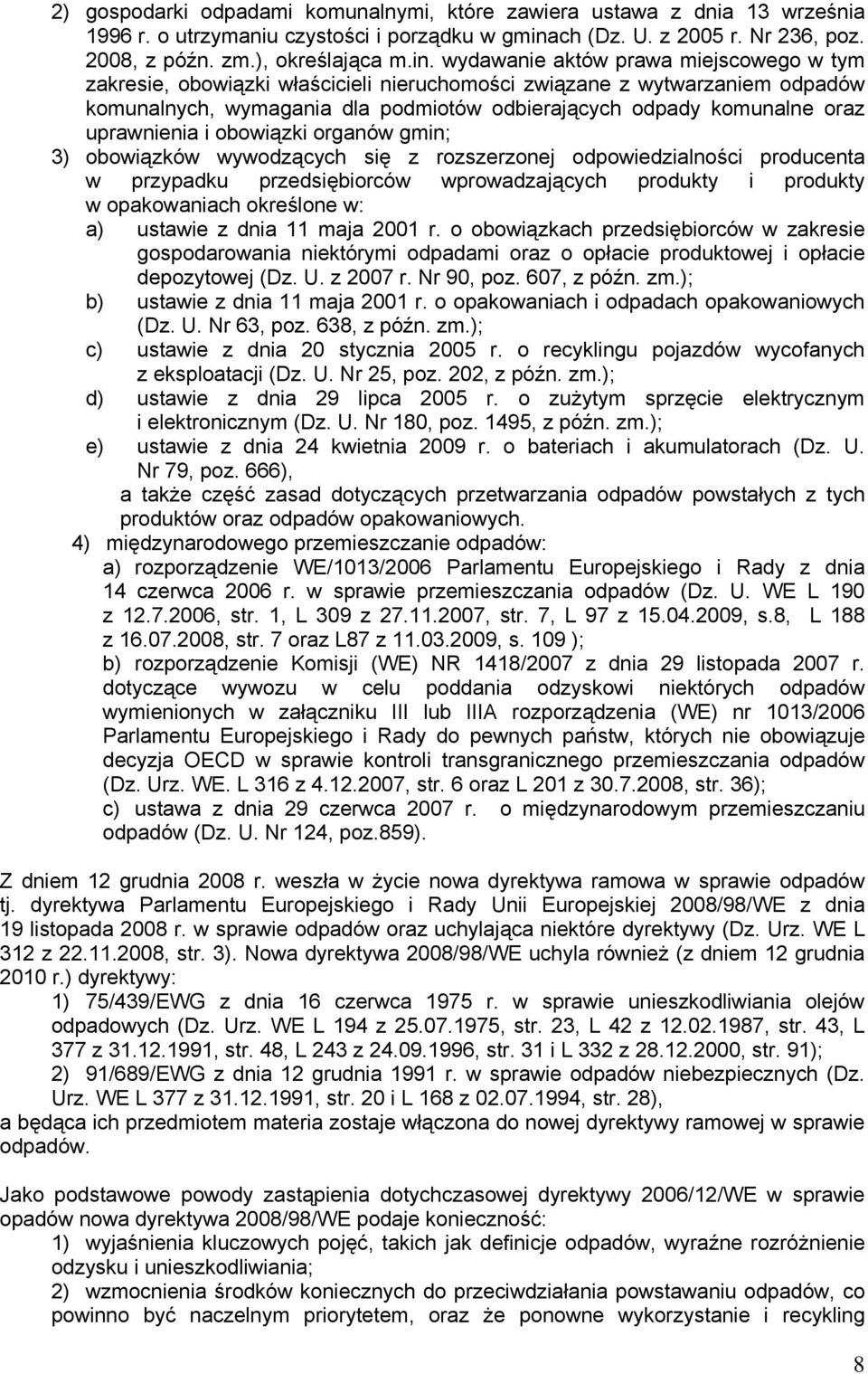 2) gospodarki odpadami komunalnymi, które zawiera ustawa z dnia 13 września 1996 r. o utrzymaniu czystości i porządku w gminach (Dz. U. z 2005 r. Nr 236, poz. 2008, z późn. zm.), określająca m.in. wydawanie aktów prawa miejscowego w tym zakresie, obowiązki właścicieli nieruchomości związane z wytwarzaniem odpadów komunalnych, wymagania dla podmiotów odbierających odpady komunalne oraz uprawnienia i obowiązki organów gmin;

3) obowiązków wywodzących się z rozszerzonej odpowiedzialności producenta w przypadku przedsiębiorców wprowadzających produkty i produkty w opakowaniach określone w:

a) ustawie z dnia 11 maja 2001 r. o obowiązkach przedsiębiorców w zakresie gospodarowania niektórymi odpadami oraz o opłacie produktowej i opłacie depozytowej (Dz. U. z 2007 r. Nr 90, poz. 607, z późn. zm.);

b) ustawie z dnia 11 maja 2001 r. o opakowaniach i odpadach opakowaniowych (Dz. U. Nr 63, poz. 638, z późn. zm.);

c) ustawie z dnia 20 stycznia 2005 r. o recyklingu pojazdów wycofanych z eksploatacji (Dz. U. Nr 25, poz. 202, z późn. zm.);

d) ustawie z dnia 29 lipca 2005 r. o zużytym sprzęcie elektrycznym i elektronicznym (Dz. U. Nr 180, poz. 1495, z późn. zm.);

e) ustawie z dnia 24 kwietnia 2009 r. o bateriach i akumulatorach (Dz. U. Nr 79, poz. 666),

a także część zasad dotyczących przetwarzania odpadów powstałych z tych produktów oraz odpadów opakowaniowych.

4) międzynarodowego przemieszczanie odpadów:

a) rozporządzenie WE/1013/2006 Parlamentu Europejskiego i Rady z dnia 14 czerwca 2006 r. w sprawie przemieszczania odpadów (Dz. U. WE L 190 z 12.7.2006, str. 1, L 309 z 27.11.2007, str. 7, L 97 z 15.04.2009, s.8, L 188 z 16.07.2008, str. 7 oraz L87 z 11.03.2009, s. 109 );

b) rozporządzenie Komisji (WE) NR 1418/2007 z dnia 29 listopada 2007 r. dotyczące wywozu w celu poddania odzyskowi niektórych odpadów wymienionych w załączniku III lub IIIA rozporządzenia (WE) nr 1013/2006 Parlamentu Europejskiego i Rady do pewnych państw, których nie obowiązuje decyzja OECD w sprawie kontroli transgranicznego przemieszczania odpadów (Dz. Urz. WE. L 316 z 4.12.2007, str. 6 oraz L 201 z 30.7.2008, str. 36);

c) ustawa z dnia 29 czerwca 2007 r. o międzynarodowym przemieszczaniu odpadów (Dz. U. Nr 124, poz.859).

Z dniem 12 grudnia 2008 r. weszła w życie nowa dyrektywa ramowa w sprawie odpadów tj. dyrektywa Parlamentu Europejskiego i Rady Unii Europejskiej 2008/98/WE z dnia 19 listopada 2008 r. w sprawie odpadów oraz uchylająca niektóre dyrektywy (Dz. Urz. WE L 312 z 22.11.2008, str. 3). Nowa dyrektywa 2008/98/WE uchyla również (z dniem 12 grudnia 2010 r.) dyrektywy:

1) 75/439/EWG z dnia 16 czerwca 1975 r. w sprawie unieszkodliwiania olejów odpadowych (Dz. Urz. WE L 194 z 25.07.1975, str. 23, L 42 z 12.02.1987, str. 43, L 377 z 31.12.1991, str. 48, L 243 z 24.09.1996, str. 31 i L 332 z 28.12.2000, str. 91);

2) 91/689/EWG z dnia 12 grudnia 1991 r. w sprawie odpadów niebezpiecznych (Dz. Urz. WE L 377 z 31.12.1991, str. 20 i L 168 z 02.07.1994, str. 28),

a będąca ich przedmiotem materia zostaje włączona do nowej dyrektywy ramowej w sprawie odpadów.

Jako podstawowe powody zastąpienia dotychczasowej dyrektywy 2006/12/WE w sprawie opadów nowa dyrektywa 2008/98/WE podaje konieczność:

1) wyjaśnienia kluczowych pojęć, takich jak definicje odpadów, wyraźne rozróżnienie odzysku i unieszkodliwiania;

2) wzmocnienia środków koniecznych do przeciwdziałania powstawaniu odpadów, co powinno być naczelnym priorytetem, oraz że ponowne wykorzystanie i recykling

8